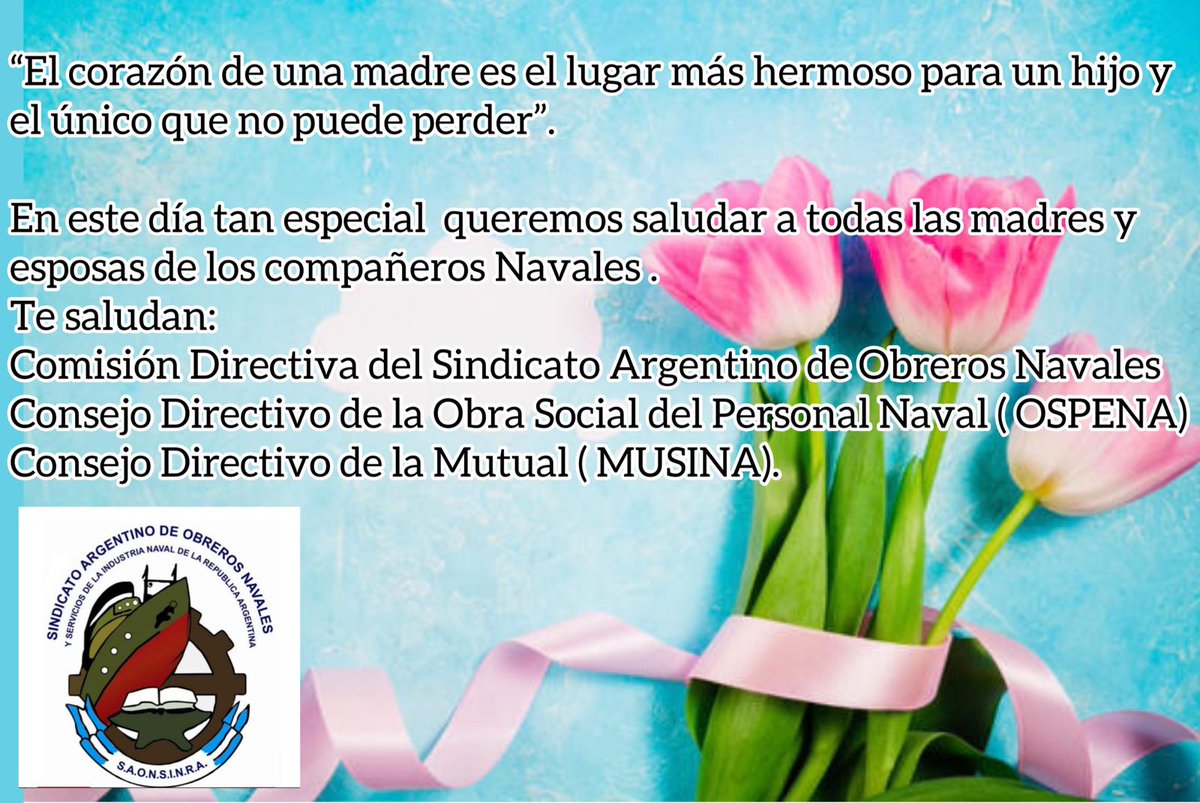 “El corazón de una madre es el lugar más hermoso para un hijo y el único que no puede perder”.

En este día tan especial queremos saludar a todas las madres y esposas de los compañeros Navales .
Te saludan:
Comisión Directiva del Sindicato Argentino de Obreros Navales
Consejo Directivo de la Obra Social del Personal Naval ( OSPENA)
Consejo Directivo de la Mutual ( MUSINA).

SINDICATO ARGENTINO DE OBREROS NAVALES
Y SERVICIOS DE LA INDUSTRIA NAVAL DE LA REPUBLICA ARGENTINA
S.A.O.N.S.I.N.R.A.